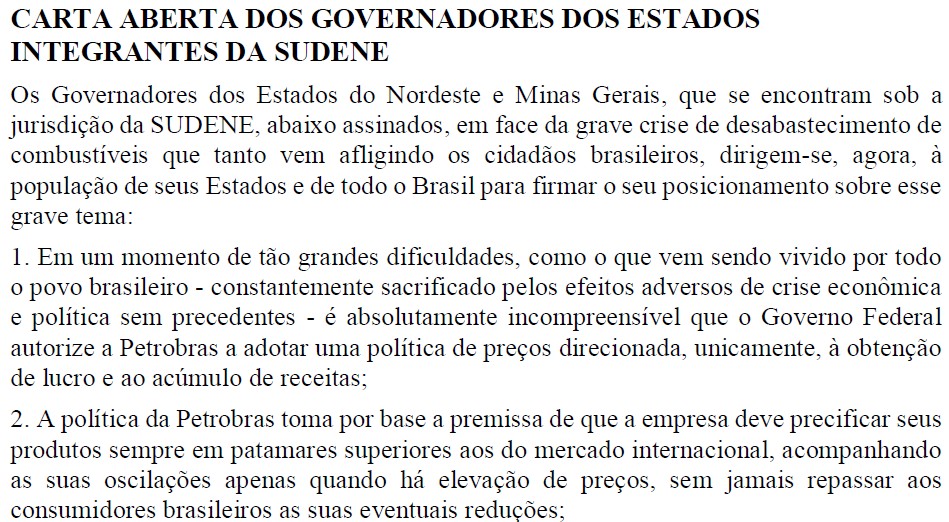 CARTA ABERTA DOS GOVERNADORES DOS ESTADOS INTEGRANTES DA SUDENE

Os Governadores dos Estados do Nordeste e Minas Gerais, que se encontram sob a jurisdição da SUDENE, abaixo assinados, em face da grave crise de desabastecimento de combustíveis que tanto vem afligindo os cidadãos brasileiros, dirigem-se, agora, à população de seus Estados e de todo o Brasil para firmar o seu posicionamento sobre esse grave tema:

1. Em um momento de tão grandes dificuldades, como o que vem sendo vivido por todo o povo brasileiro - constantemente sacrificado pelos efeitos adversos de crise econômica e política sem precedentes - é absolutamente incompreensível que o Governo Federal autorize a Petrobras a adotar uma política de preços direcionada, unicamente, à obtenção de lucro e ao acúmulo de receitas;

2. A política da Petrobras toma por base a premissa de que a empresa deve precificar seus produtos sempre em patamares superiores aos do mercado internacional, acompanhando as suas oscilações apenas quando há elevação de preços, sem jamais repassar aos consumidores brasileiros as suas eventuais reduções;